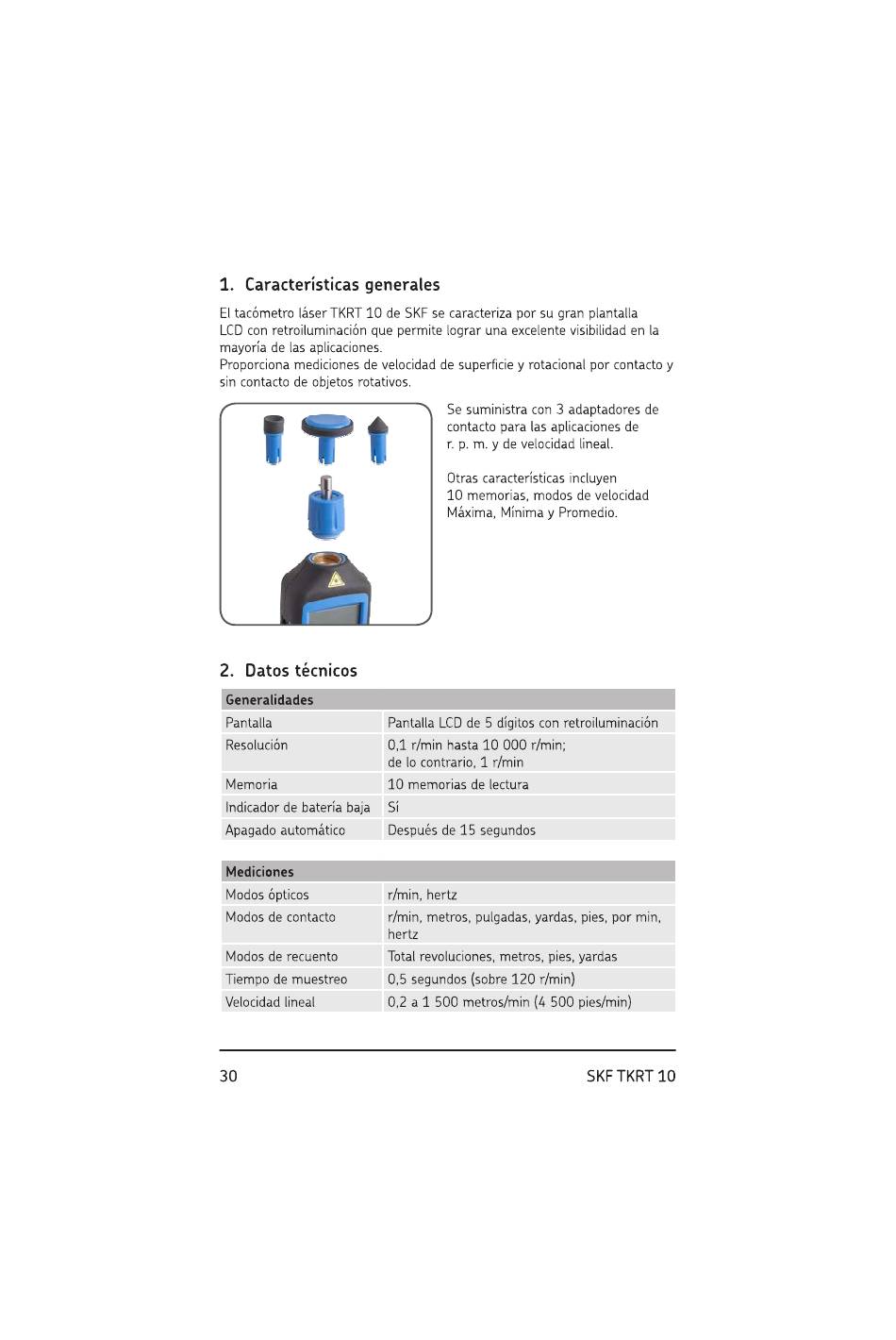 1. Características generales

El tacómetro láser TKRT 10 de SKF se caracteriza por su gran plantalla LCD con retroiluminación que permite lograr una excelente visibilidad en la mayoría de las aplicaciones.
Proporciona mediciones de velocidad de superficie y rotacional por contacto y sin contacto de objetos rotativos.

Se suministra con 3 adaptadores de contacto para las aplicaciones de r. p. m. y de velocidad lineal.

Otras características incluyen 10 memorias, modos de velocidad Máxima, Mínima y Promedio.

2. Datos técnicos

| Generalidades | |
|---|---|
| Pantalla | Pantalla LCD de 5 dígitos con retroiluminación |
| Resolución | 0,1 r/min hasta 10 000 r/min; de lo contrario, 1 r/min |
| Memoria | 10 memorias de lectura |
| Indicador de batería baja | Sí |
| Apagado automático | Después de 15 segundos |

| Mediciones | |
|---|---|
| Modos ópticos | r/min, hertz |
| Modos de contacto | r/min, metros, pulgadas, yardas, pies, por min, hertz |
| Modos de recuento | Total revoluciones, metros, pies, yardas |
| Tiempo de muestreo | 0,5 segundos (sobre 120 r/min) |
| Velocidad lineal | 0,2 a 1 500 metros/min (4 500 pies/min) |

30 SKF TKRT 10